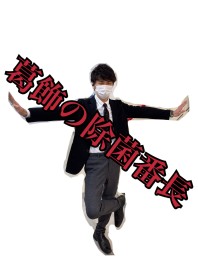 葛飾の除菌番長